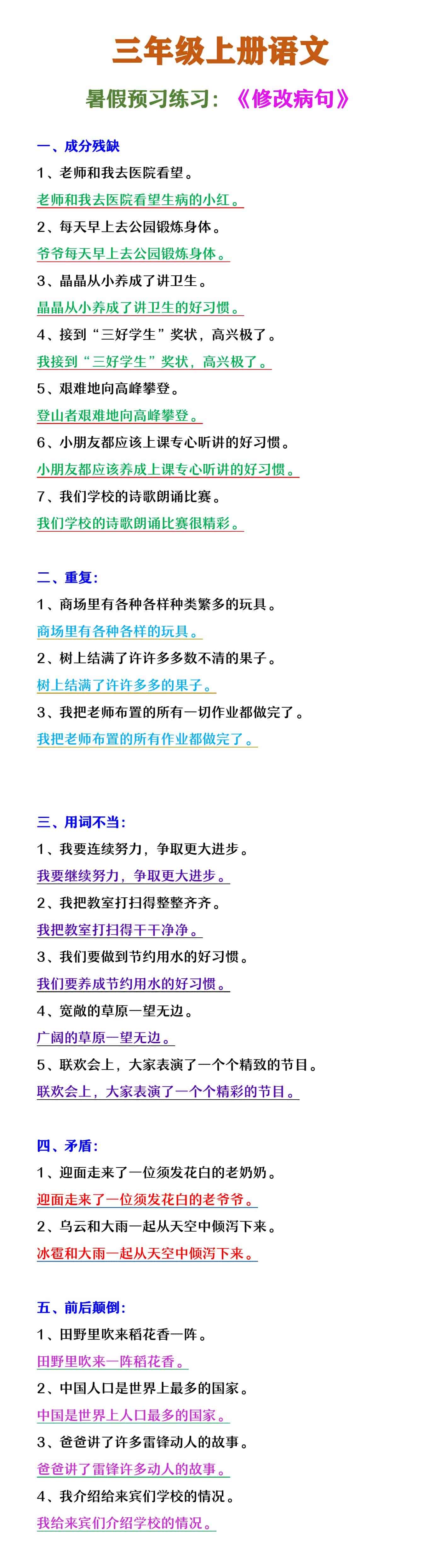 三年级上册语文

暑假预习练习：《修改病句》

一、成分残缺

1、老师和我去医院看望。

老师和我去医院看望生病的小红。

2、每天早上去公园锻炼身体。

爷爷每天早上去公园锻炼身体。

3、晶晶从小养成了讲卫生。

晶晶从小养成了讲卫生的好习惯。

4、接到“三好学生”奖状，高兴极了。

我接到“三好学生”奖状，高兴极了。

5、艰难地向高峰攀登。

登山者艰难地向高峰攀登。

6、小朋友都应该上课专心听讲的好习惯。

小朋友都应该养成上课专心听讲的好习惯。

7、我们学校的诗歌朗诵比赛。

我们学校的诗歌朗诵比赛很精彩。

二、重复：

1、商场里有各种各样种类繁多的玩具。

商场里有各种各样的玩具。

2、树上结满了许许多多数不清的果子。

树上结满了许许多多的果子。

3、我把老师布置的所有一切作业都做完了。

我把老师布置的所有作业都做完了。

三、用词不当：

1、我要连续努力，争取更大进步。

我要继续努力，争取更大进步。

2、我把教室打扫得整整齐齐。

我把教室打扫得干干净净。

3、我们要做到节约用水的好习惯。

我们要养成节约用水的好习惯。

4、宽敞的草原一望无边。

广阔的草原一望无边。

5、联欢会上，大家表演了一个个精致的节目。

联欢会上，大家表演了一个个精彩的节目。

四、矛盾：

1、迎面走来了一位须发花白的老奶奶。

迎面走来了一位须发花白的老爷爷。

2、乌云和大雨一起从天空中倾泻下来。

冰雹和大雨一起从天空中倾泻下来。

五、前后颠倒：

1、田野里吹来稻花香一阵。

田野里吹来一阵稻花香。

2、中国人口是世界上最多的国家。

中国是世界上人口最多的国家。

3、爸爸讲了许多雷锋动人的故事。

爸爸讲了雷锋许多动人的故事。

4、我介绍给来宾们学校的情况。

我给来宾们介绍学校的情况。